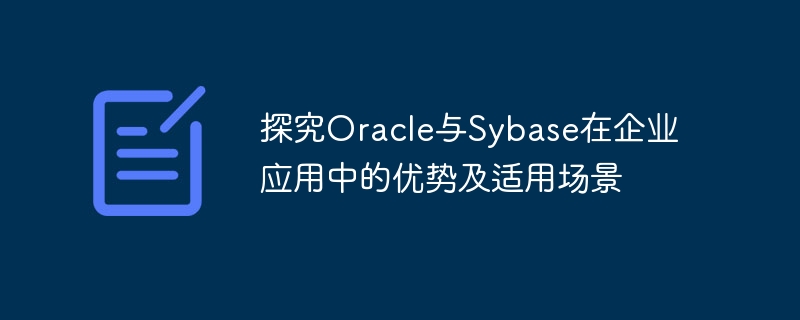 探究Oracle与Sybase在企业应用中的优势及适用场景